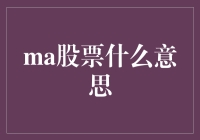 ma股票什么意思